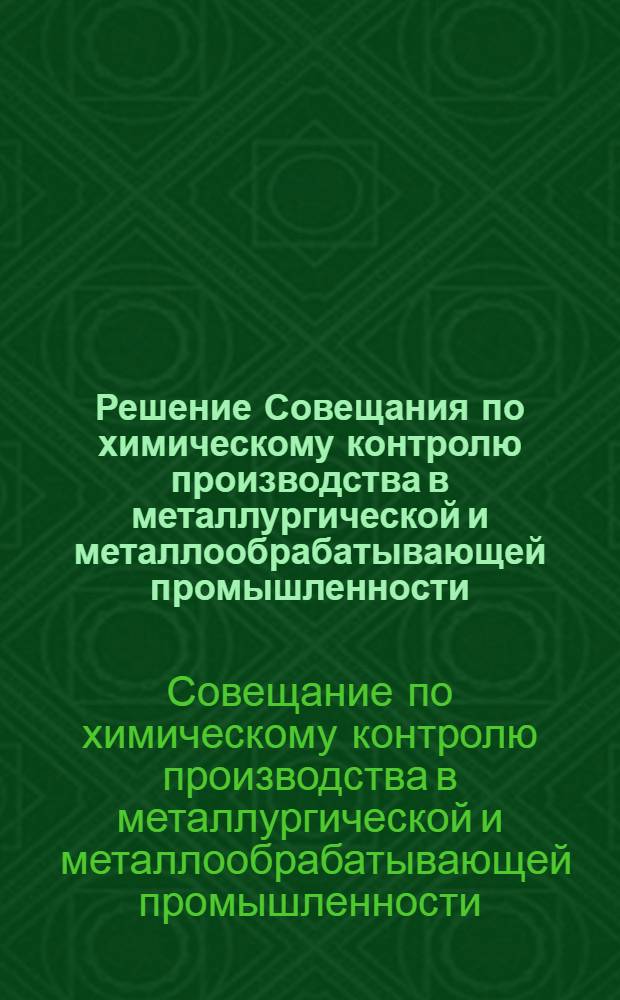 Решение Совещания по химическому контролю производства в металлургической и металлообрабатывающей промышленности

Совещание по химическому контролю производства в металлургической и металлообрабатывающей промышленности